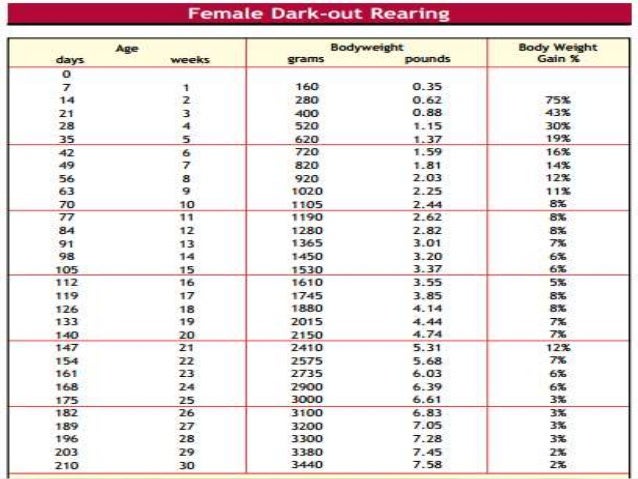 Female Dark-out Rearing

| Age days | Age weeks | Bodyweight grams | Bodyweight pounds | Body Weight Gain % |
|---|---|---|---|---|
| 0 | | | | |
| 7 | 1 | 160 | 0.35 | |
| 14 | 2 | 280 | 0.62 | 75% |
| 21 | 3 | 400 | 0.88 | 43% |
| 28 | 4 | 520 | 1.15 | 30% |
| 35 | 5 | 620 | 1.37 | 19% |
| 42 | 6 | 720 | 1.59 | 16% |
| 49 | 7 | 820 | 1.81 | 14% |
| 56 | 8 | 920 | 2.03 | 12% |
| 63 | 9 | 1020 | 2.25 | 11% |
| 70 | 10 | 1105 | 2.44 | 8% |
| 77 | 11 | 1190 | 2.62 | 8% |
| 84 | 12 | 1280 | 2.82 | 8% |
| 91 | 13 | 1365 | 3.01 | 7% |
| 98 | 14 | 1450 | 3.20 | 6% |
| 105 | 15 | 1530 | 3.37 | 6% |
| 112 | 16 | 1610 | 3.55 | 5% |
| 119 | 17 | 1745 | 3.85 | 8% |
| 126 | 18 | 1880 | 4.14 | 8% |
| 133 | 19 | 2015 | 4.44 | 7% |
| 140 | 20 | 2150 | 4.74 | 7% |
| 147 | 21 | 2410 | 5.31 | 12% |
| 154 | 22 | 2575 | 5.68 | 7% |
| 161 | 23 | 2735 | 6.03 | 6% |
| 168 | 24 | 2900 | 6.39 | 6% |
| 175 | 25 | 3000 | 6.61 | 3% |
| 182 | 26 | 3100 | 6.83 | 3% |
| 189 | 27 | 3200 | 7.05 | 3% |
| 196 | 28 | 3300 | 7.28 | 3% |
| 203 | 29 | 3380 | 7.45 | 2% |
| 210 | 30 | 3440 | 7.58 | 2% |